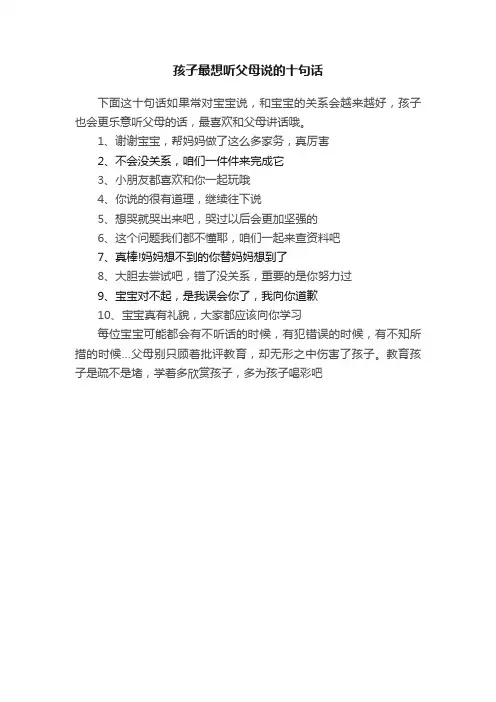 孩子最想听父母说的十句话

下面这十句话如果常对宝宝说，和宝宝的关系会越来越好，孩子也会更乐意听父母的话，最喜欢和父母讲话哦。

1、谢谢宝宝，帮妈妈做了这么多家务，真厉害

2、不会没关系，咱们一件件来完成它

3、小朋友都喜欢和你一起玩哦

4、你说的很有道理，继续往下说

5、想哭就哭出来吧，哭过以后会更加坚强的

6、这个问题我们都不懂耶，咱们一起来查资料吧

7、真棒!妈妈想不到的你替妈妈想到了

8、大胆去尝试吧，错了没关系，重要的是你努力过

9、宝宝对不起，是我误会你了，我向你道歉

10、宝宝真有礼貌，大家都应该向你学习

每位宝宝可能都会有不听话的时候，有犯错误的时候，有不知所措的时候...父母别只顾着批评教育，却无形之中伤害了孩子。教育孩子是疏不是堵，学着多欣赏孩子，多为孩子喝彩吧